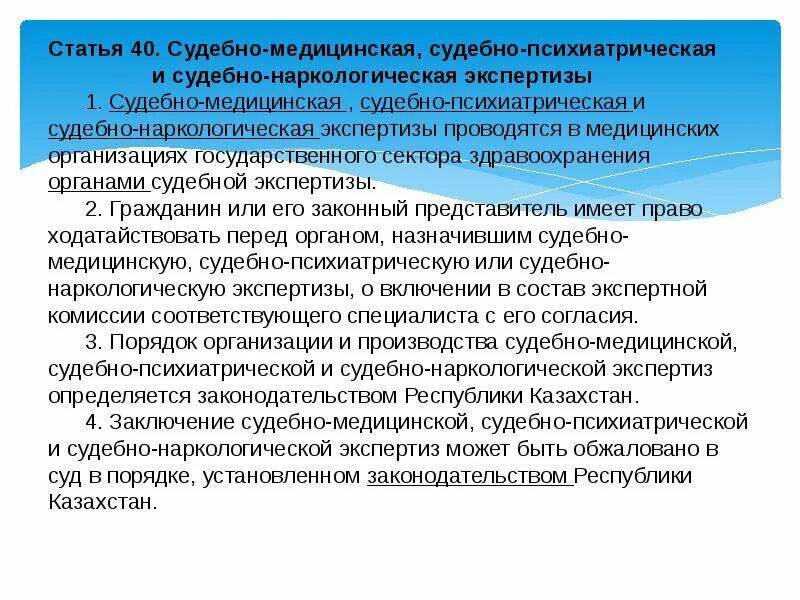 Статья 40. Судебно-медицинская, судебно-психиатрическая и судебно-наркологическая экспертизы

1. Судебно-медицинская , судебно-психиатрическая и судебно-наркологическая экспертизы проводятся в медицинских организациях государственного сектора здравоохранения органами судебной экспертизы.

2. Гражданин или его законный представитель имеет право ходатайствовать перед органом, назначившим судебно-медицинскую, судебно-психиатрическую или судебно-наркологическую экспертизы, о включении в состав экспертной комиссии соответствующего специалиста с его согласия.

3. Порядок организации и производства судебно-медицинской, судебно-психиатрической и судебно-наркологической экспертиз определяется законодательством Республики Казахстан.

4. Заключение судебно-медицинской, судебно-психиатрической и судебно-наркологической экспертиз может быть обжаловано в суд в порядке, установленном законодательством Республики Казахстан.